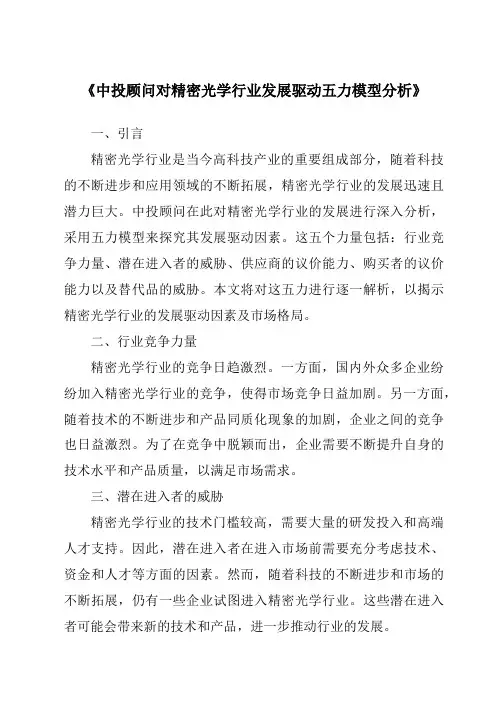 《中投顾问对精密光学行业发展驱动五力模型分析》

一、引言

精密光学行业是当今高科技产业的重要组成部分，随着科技的不断进步和应用领域的不断拓展，精密光学行业的发展迅速且潜力巨大。中投顾问在此对精密光学行业的发展进行深入分析，采用五力模型来探究其发展驱动因素。这五个力量包括：行业竞争力量、潜在进入者的威胁、供应商的议价能力、购买者的议价能力以及替代品的威胁。本文将对这五力进行逐一解析，以揭示精密光学行业的发展驱动因素及市场格局。

二、行业竞争力量

精密光学行业的竞争日趋激烈。一方面，国内外众多企业纷纷加入精密光学行业的竞争，使得市场竞争日益加剧。另一方面，随着技术的不断进步和产品同质化现象的加剧，企业之间的竞争也日益激烈。为了在竞争中脱颖而出，企业需要不断提升自身的技术水平和产品质量，以满足市场需求。

三、潜在进入者的威胁

精密光学行业的技术门槛较高，需要大量的研发投入和高端人才支持。因此，潜在进入者在进入市场前需要充分考虑技术、资金和人才等方面的因素。然而，随着科技的不断进步和市场的不断拓展，仍有一些企业试图进入精密光学行业。这些潜在进入者可能会带来新的技术和产品，进一步推动行业的发展。